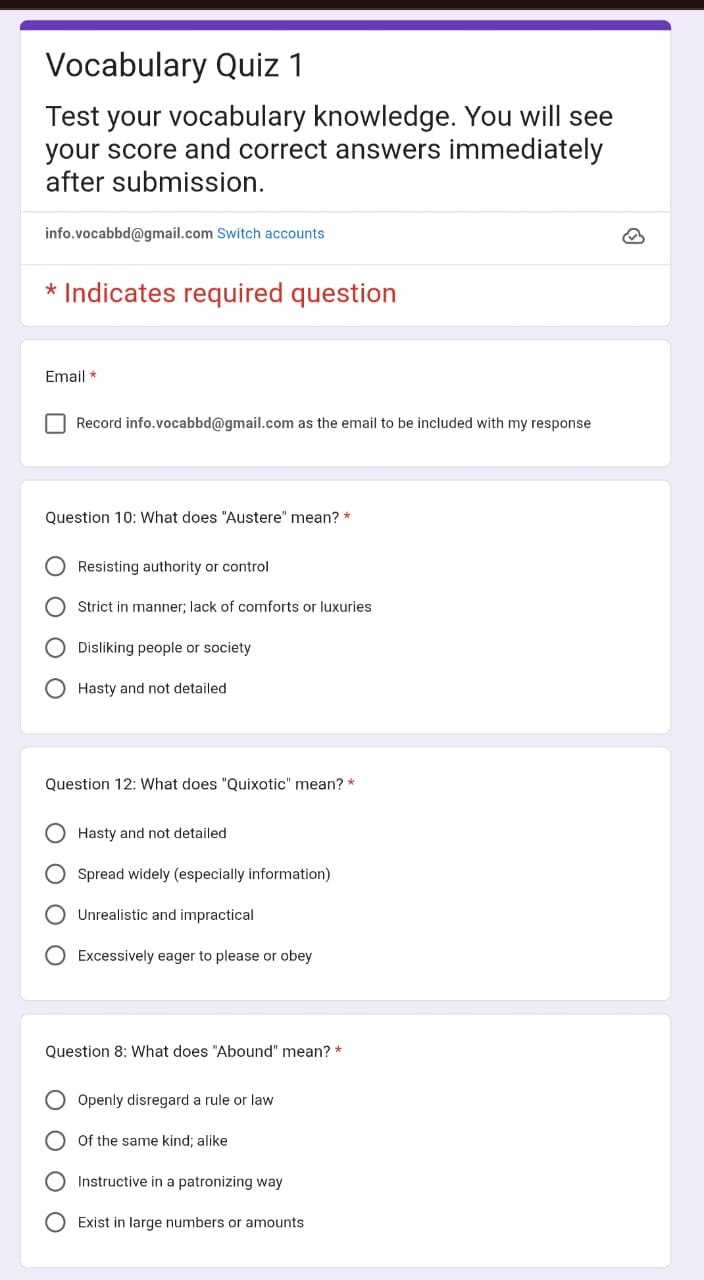 Vocabulary Quiz 1

Test your vocabulary knowledge. You will see your score and correct answers immediately after submission.

info.vocabbd@gmail.com Switch accounts

* Indicates required question

Email *

Record info.vocabbd@gmail.com as the email to be included with my response

Question 10: What does "Austere" mean? *

Resisting authority or control

Strict in manner; lack of comforts or luxuries

Disliking people or society

Hasty and not detailed

Question 12: What does "Quixotic" mean? *

Hasty and not detailed

Spread widely (especially information)

Unrealistic and impractical

Excessively eager to please or obey

Question 8: What does "Abound" mean? *

Openly disregard a rule or law

Of the same kind; alike

Instructive in a patronizing way

Exist in large numbers or amounts